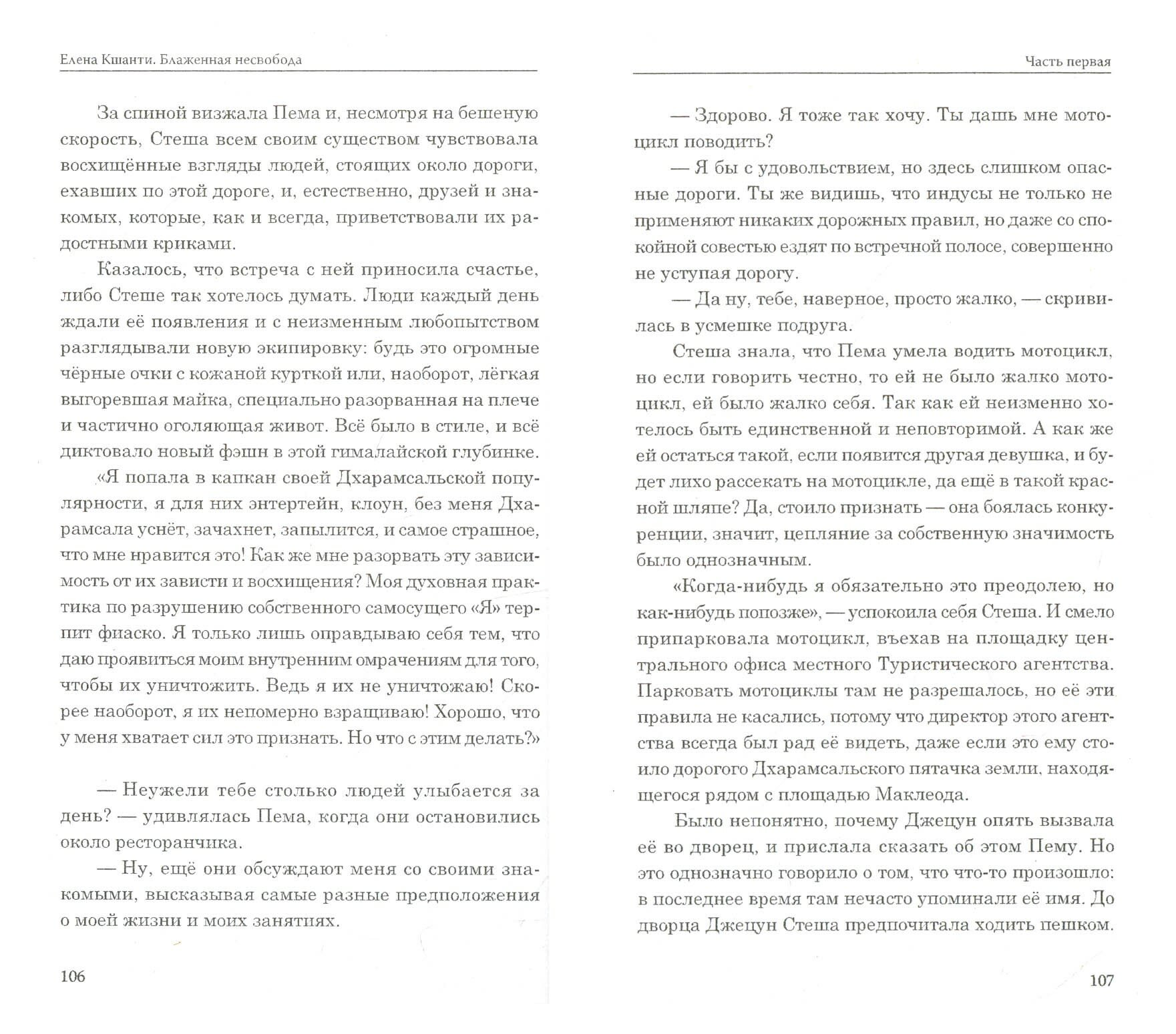 Елена Кшанти. Блаженная несвобода

За спиной визжала Пема и, несмотря на бешеную скорость, Стеша всем своим существом чувствовала восхищённые взгляды людей, стоящих около дороги, ехавших по этой дороге, и, естественно, друзей и знакомых, которые, как и всегда, приветствовали их радостными криками.

Казалось, что встреча с ней приносила счастье, либо Стеше так хотелось думать. Люди каждый день ждали её появления и с неизменным любопытством разглядывали новую экипировку: будь это огромные чёрные очки с кожаной курткой или, наоборот, лёгкая выгоревшая майка, специально разорванная на плече и частично оголяющая живот. Всё было в стиле, и всё диктовало новый фэшн в этой гималайской глубинке.

«Я попала в капкан своей Дхарамсальской популярности, я для них энтертейн, клоун, без меня Дхарамсала уснёт, зачахнет, запылится, и самое страшное, что мне нравится это! Как же мне разорвать эту зависимость от их зависти и восхищения? Моя духовная практика по разрушению собственного самосущего «Я» терпит фиаско. Я только лишь оправдываю себя тем, что даю проявиться моим внутренним омрачениям для того, чтобы их уничтожить. Ведь я их не уничтожаю! Скорее наоборот, я их непомерно взращиваю! Хорошо, что у меня хватает сил это признать. Но что с этим делать?»

— Неужели тебе столько людей улыбается за день? — удивлялась Пема, когда они остановились около ресторанчика.

— Ну, ещё они обсуждают меня со своими знакомыми, высказывая самые разные предположения о моей жизни и моих занятиях.

106

Часть первая

— Здорово. Я тоже так хочу. Ты дашь мне мотоцикл поводить?

— Я бы с удовольствием, но здесь слишком опасные дороги. Ты же видишь, что индусы не только не применяют никаких дорожных правил, но даже со спокойной совестью ездят по встречной полосе, совершенно не уступая дорогу.

— Да ну, тебе, наверное, просто жалко, — скривилась в усмешке подруга.

Стеша знала, что Пема умела водить мотоцикл, но если говорить честно, то ей не было жалко мотоцикл, ей было жалко себя. Так как ей неизменно хотелось быть единственной и неповторимой. А как же ей остаться такой, если появится другая девушка, и будет лихо рассекать на мотоцикле, да ещё в такой красной шляпе? Да, стоило признать — она боялась конкуренции, значит, цепляние за собственную значимость было однозначным.

«Когда-нибудь я обязательно это преодолею, но как-нибудь попозже», — успокоила себя Стеша. И смело припарковала мотоцикл, въехав на площадку центрального офиса местного Туристического агентства. Парковать мотоциклы там не разрешалось, но её эти правила не касались, потому что директор этого агентства всегда был рад её видеть, даже если это ему стоило дорогого Дхарамсальского пятачка земли, находящегося рядом с площадью Маклеода.

Было непонятно, почему Джецун опять вызвала её во дворец, и прислала сказать об этом Пему. Но это однозначно говорило о том, что что-то произошло: в последнее время там нечасто упоминали её имя. До дворца Джецун Стеша предпочитала ходить пешком.

107